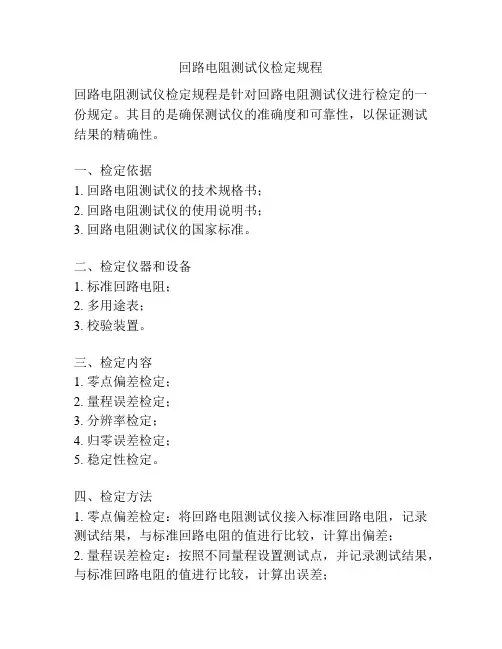 回路电阻测试仪检定规程

回路电阻测试仪检定规程是针对回路电阻测试仪进行检定的一份规定。其目的是确保测试仪的准确度和可靠性，以保证测试结果的精确性。

一、检定依据
1. 回路电阻测试仪的技术规格书；
2. 回路电阻测试仪的使用说明书；
3. 回路电阻测试仪的国家标准。

二、检定仪器和设备
1. 标准回路电阻；
2. 多用途表；
3. 校验装置。

三、检定内容
1. 零点偏差检定；
2. 量程误差检定；
3. 分辨率检定；
4. 归零误差检定；
5. 稳定性检定。

四、检定方法
1. 零点偏差检定：将回路电阻测试仪接入标准回路电阻，记录测试结果，与标准回路电阻的值进行比较，计算出偏差；
2. 量程误差检定：按照不同量程设置测试点，并记录测试结果，与标准回路电阻的值进行比较，计算出误差；